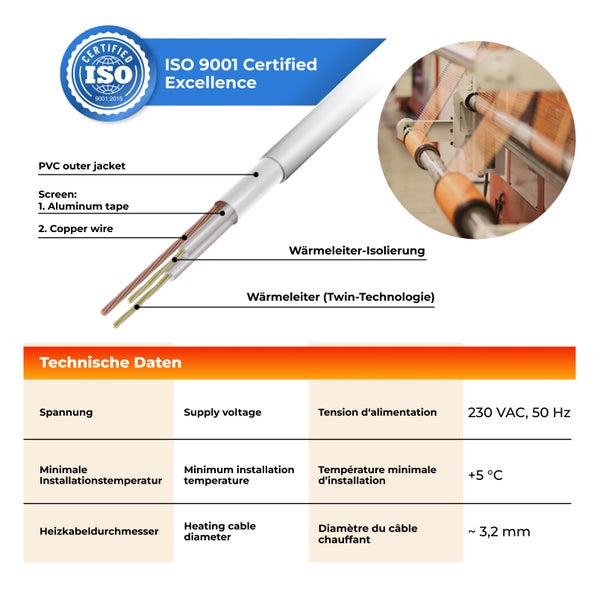 CERTIFIED
ISO
9001:2015

ISO 9001 Certified Excellence

PVC outer jacket

Screen:
1. Aluminum tape

2. Copper wire

Wärmeleiter-Isolierung

Wärmeleiter (Twin-Technologie)

Technische Daten

| Spannung | Supply voltage | Tension d'alimentation | 230 VAC, 50 Hz |
|---|---|---|---|
| Minimale Installationstemperatur | Minimum installation temperature | Température minimale d'installation | +5 °C |
| Heizkabeldurchmesser | Heating cable diameter | Diamètre du câble chauffant | ~ 3,2 mm |